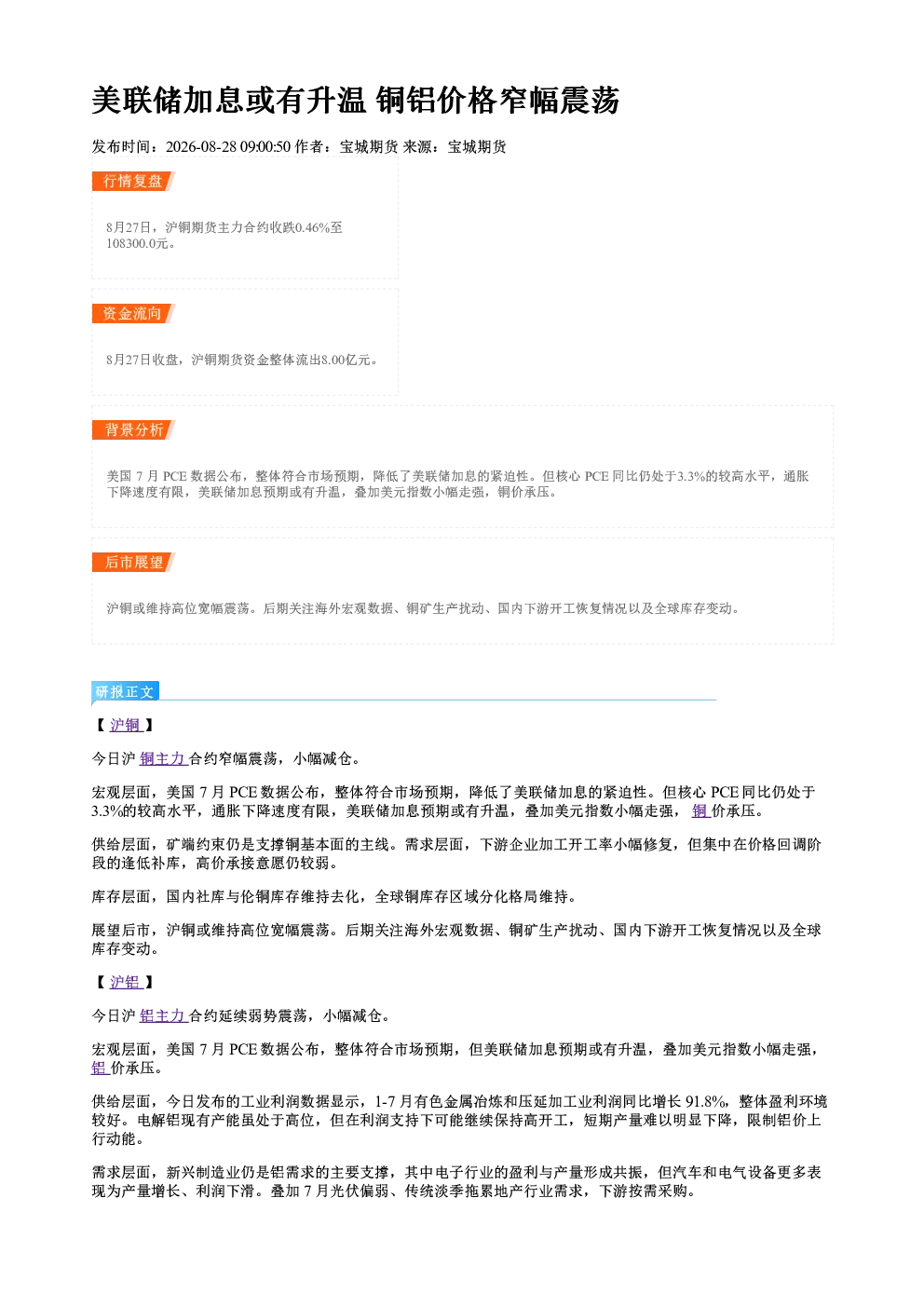 美联储加息或有升温 铜铝价格窄幅震荡

发布时间：2026-08-28 09:00:50 作者：宝城期货 来源：宝城期货

行情复盘

8月27日，沪铜期货主力合约收跌0.46%至108300.0元。

资金流向

8月27日收盘，沪铜期货资金整体流出8.00亿元。

背景分析

美国7月PCE数据公布，整体符合市场预期，降低了美联储加息的紧迫性。但核心PCE同比仍处于3.3%的较高水平，通胀下降速度有限，美联储加息预期或有升温，叠加美元指数小幅走强，铜价承压。

后市展望

沪铜或维持高位宽幅震荡。后期关注海外宏观数据、铜矿生产扰动、国内下游开工恢复情况以及全球库存变动。

研报正文

【沪铜】

今日沪铜主力合约窄幅震荡，小幅减仓。

宏观层面，美国7月PCE数据公布，整体符合市场预期，降低了美联储加息的紧迫性。但核心PCE同比仍处于3.3%的较高水平，通胀下降速度有限，美联储加息预期或有升温，叠加美元指数小幅走强，铜价承压。

供给层面，矿端约束仍是支撑铜基本面的主线。需求层面，下游企业加工开工率小幅修复，但集中在价格回调阶段的逢低补库，高价承接意愿仍较弱。

库存层面，国内社库与伦铜库存维持去化，全球铜库存区域分化格局维持。

展望后市，沪铜或维持高位宽幅震荡。后期关注海外宏观数据、铜矿生产扰动、国内下游开工恢复情况以及全球库存变动。

【沪铝】

今日沪铝主力合约延续弱势震荡，小幅减仓。

宏观层面，美国7月PCE数据公布，整体符合市场预期，但美联储加息预期或有升温，叠加美元指数小幅走强，铝价承压。

供给层面，今日发布的工业利润数据显示，1-7月有色金属冶炼和压延加工业利润同比增长91.8%，整体盈利环境较好。电解铝现有产能虽处于高位，但在利润支持下可能继续保持高开工，短期产量难以明显下降，限制铝价上行动能。

需求层面，新兴制造业仍是铝需求的主要支撑，其中电子行业的盈利与产量形成共振，但汽车和电气设备更多表现为产量增长、利润下滑。叠加7月光伏偏弱、传统淡季拖累地产行业需求，下游按需采购。